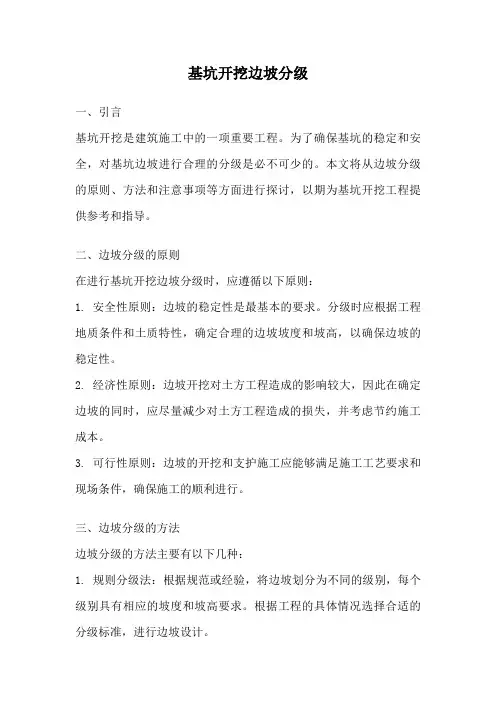 基坑开挖边坡分级

一、引言

基坑开挖是建筑施工中的一项重要工程。为了确保基坑的稳定和安全，对基坑边坡进行合理的分级是必不可少的。本文将从边坡分级的原则、方法和注意事项等方面进行探讨，以期为基坑开挖工程提供参考和指导。

二、边坡分级的原则

在进行基坑开挖边坡分级时，应遵循以下原则：

1. 安全性原则：边坡的稳定性是最基本的要求。分级时应根据工程地质条件和土质特性，确定合理的边坡坡度和坡高，以确保边坡的稳定性。

2. 经济性原则：边坡开挖对土方工程造成的影响较大，因此在确定边坡的同时，应尽量减少对土方工程造成的损失，并考虑节约施工成本。

3. 可行性原则：边坡的开挖和支护施工应能够满足施工工艺要求和现场条件，确保施工的顺利进行。

三、边坡分级的方法

边坡分级的方法主要有以下几种：

1. 规则分级法：根据规范或经验，将边坡划分为不同的级别，每个级别具有相应的坡度和坡高要求。根据工程的具体情况选择合适的分级标准，进行边坡设计。